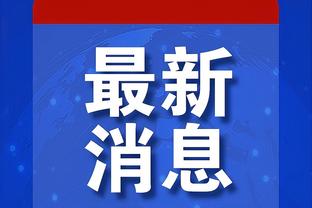 最新
消息